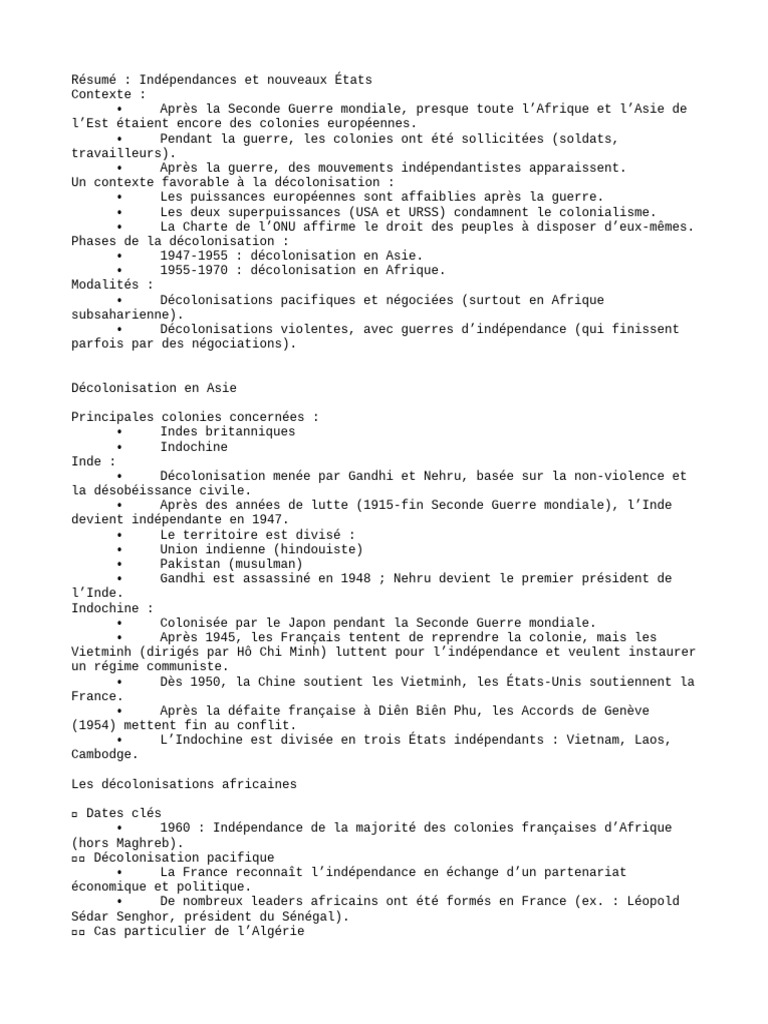 Résumé : Indépendances et nouveaux États
Contexte :
• Après la Seconde Guerre mondiale, presque toute l'Afrique et l'Asie de l'Est étaient encore des colonies européennes.
• Pendant la guerre, les colonies ont été sollicitées (soldats, travailleurs).
• Après la guerre, des mouvements indépendantistes apparaissent.
Un contexte favorable à la décolonisation :
• Les puissances européennes sont affaiblies après la guerre.
• Les deux superpuissances (USA et URSS) condamnent le colonialisme.
• La Charte de l'ONU affirme le droit des peuples à disposer d'eux-mêmes.
Phases de la décolonisation :
• 1947-1955 : décolonisation en Asie.
• 1955-1970 : décolonisation en Afrique.
Modalités :
• Décolonisations pacifiques et négociées (surtout en Afrique subsaharienne).
• Décolonisations violentes, avec guerres d'indépendance (qui finissent parfois par des négociations).

Décolonisation en Asie

Principales colonies concernées :
• Indes britanniques
• Indochine
Inde :
• Décolonisation menée par Gandhi et Nehru, basée sur la non-violence et la désobéissance civile.
• Après des années de lutte (1915-fin Seconde Guerre mondiale), l'Inde devient indépendante en 1947.
• Le territoire est divisé :
• Union indienne (hindouiste)
• Pakistan (musulman)
• Gandhi est assassiné en 1948 ; Nehru devient le premier président de l'Inde.
Indochine :
• Colonisée par le Japon pendant la Seconde Guerre mondiale.
• Après 1945, les Français tentent de reprendre la colonie, mais les Vietminh (dirigés par Hô Chi Minh) luttent pour l'indépendance et veulent instaurer un régime communiste.
• Dès 1950, la Chine soutient les Vietminh, les États-Unis soutiennent la France.
• Après la défaite française à Diên Biên Phu, les Accords de Genève (1954) mettent fin au conflit.
• L'Indochine est divisée en trois États indépendants : Vietnam, Laos, Cambodge.

Les décolonisations africaines

▫ Dates clés
• 1960 : Indépendance de la majorité des colonies françaises d'Afrique (hors Maghreb).
▫▫ Décolonisation pacifique
• La France reconnaît l'indépendance en échange d'un partenariat économique et politique.
• De nombreux leaders africains ont été formés en France (ex. : Léopold Sédar Senghor, président du Sénégal).
▫▫ Cas particulier de l'Algérie